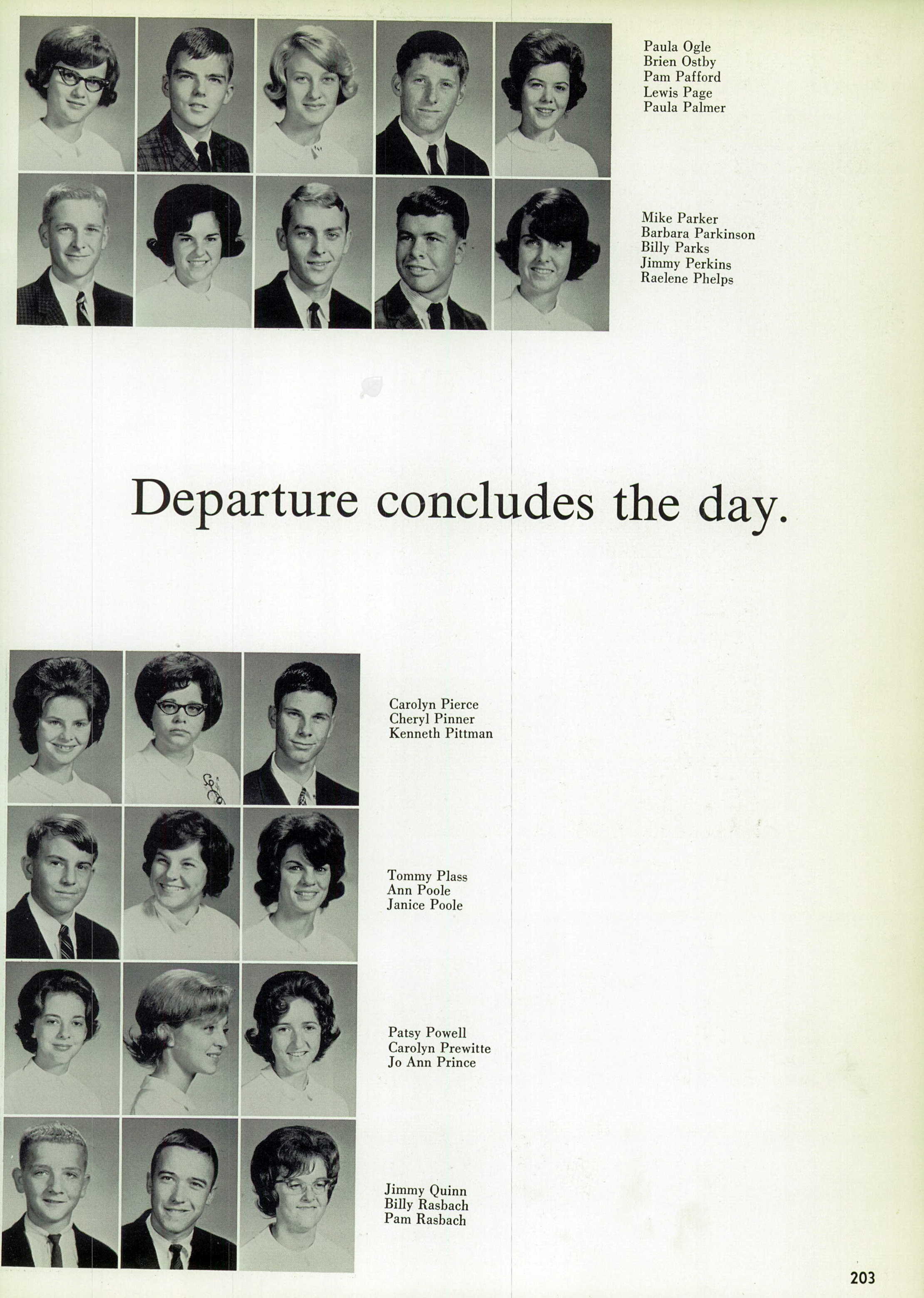 Paula Ogle
Brien Ostby
Pam Pafford
Lewis Page
Paula Palmer

Mike Parker
Barbara Parkinson
Billy Parks
Jimmy Perkins
Raelene Phelps

Departure concludes the day.

Carolyn Pierce
Cheryl Pinner
Kenneth Pittman

Tommy Plass
Ann Poole
Janice Poole

Patsy Powell
Carolyn Prewitte
Jo Ann Prince

Jimmy Quinn
Billy Rasbach
Pam Rasbach

203